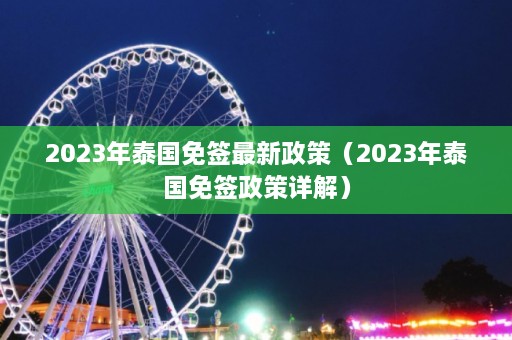 2023年泰国免签最新政策（2023年泰国免签政策详解）